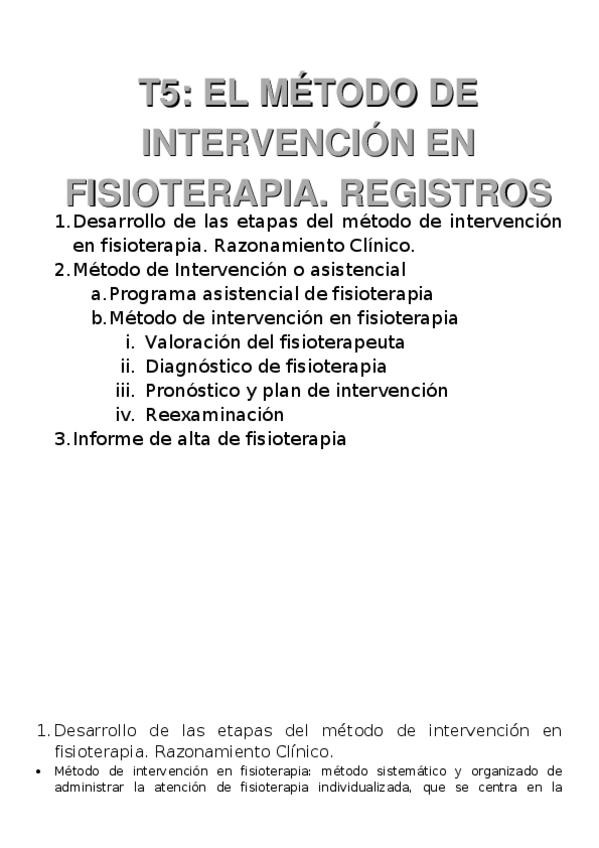 T5: EL MÉTODO DE INTERVENCIÓN EN FISIOTERAPIA. REGISTROS

1. Desarrollo de las etapas del método de intervención en fisioterapia. Razonamiento Clínico.
2. Método de Intervención o asistencial
a. Programa asistencial de fisioterapia
b. Método de intervención en fisioterapia
i. Valoración del fisioterapeuta
ii. Diagnóstico de fisioterapia
iii. Pronóstico y plan de intervención
iv. Reexaminación
3. Informe de alta de fisioterapia

1. Desarrollo de las etapas del método de intervención en fisioterapia. Razonamiento Clínico.
• Método de intervención en fisioterapia: método sistemático y organizado de administrar la atención de fisioterapia individualizada, que se centra en la